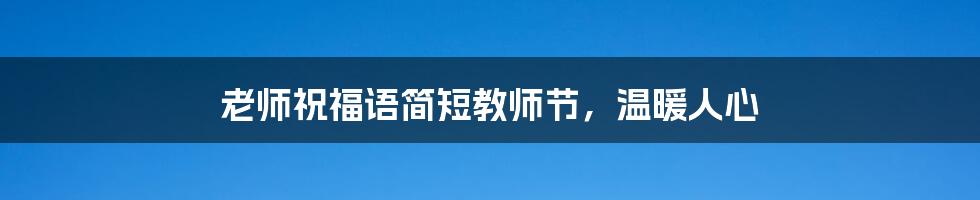 老师祝福语简短教师节，温暖人心